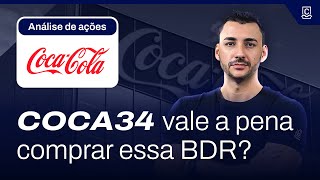 Análise de ações

Coca-Cola

COCA34 vale a pena comprar essa BDR?